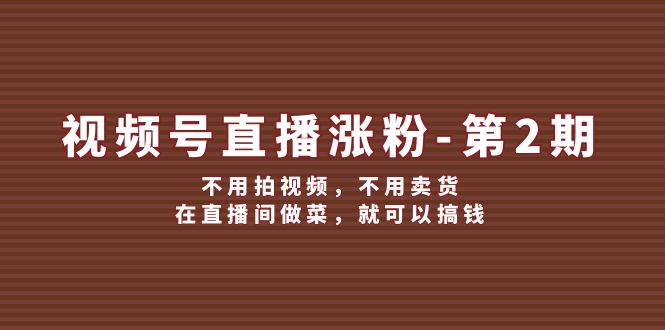 视频号直播涨粉-第2期

不用拍视频，不用卖货
在直播间做菜，就可以搞钱